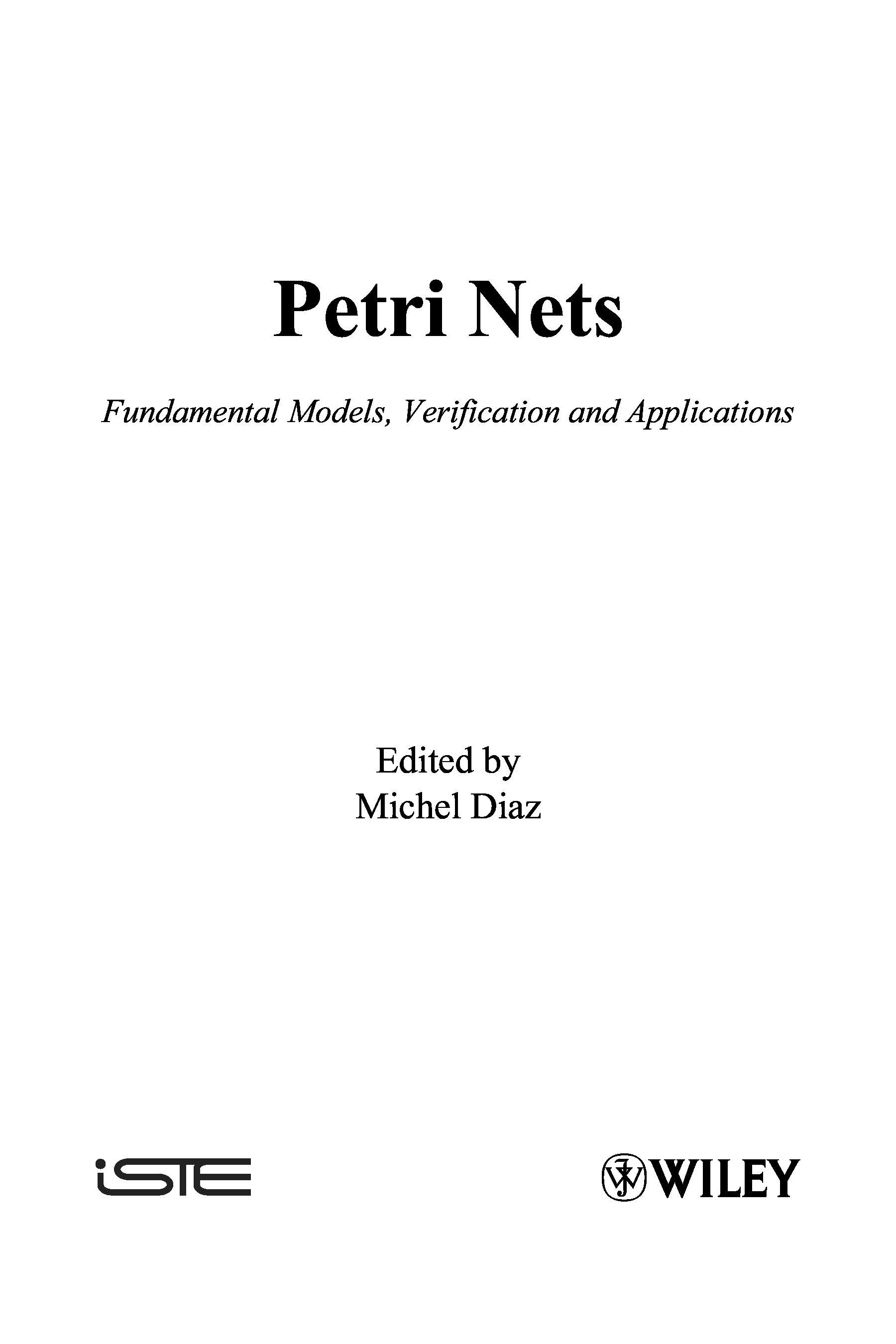 Petri Nets

Fundamental Models, Verification and Applications

Edited by
Michel Diaz

iSTE

WILEY